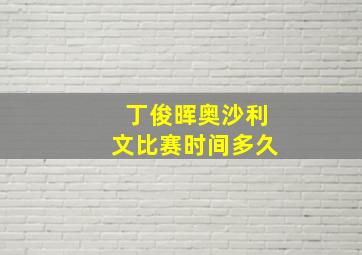 丁俊晖奥沙利文比赛时间多久